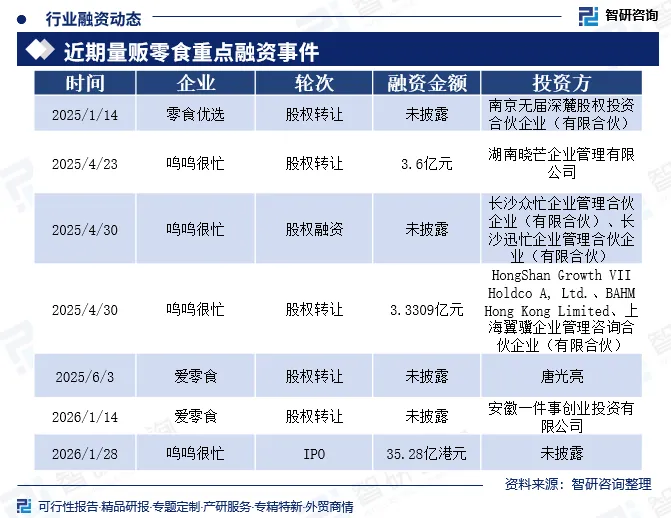 行业融资动态

智研咨询

近期量贩零食重点融资事件

| 时间 | 企业 | 轮次 | 融资金额 | 投资方 |
|---|---|---|---|---|
| 2025/1/14 | 零食优选 | 股权转让 | 未披露 | 南京无届深麓股权投资合伙企业（有限合伙） |
| 2025/4/23 | 鸣鸣很忙 | 股权转让 | 3.6亿元 | 湖南晓芒企业管理有限公司 |
| 2025/4/30 | 鸣鸣很忙 | 股权融资 | 未披露 | 长沙众忙企业管理合伙企业（有限合伙）、长沙迅忙企业管理合伙企业（有限合伙） |
| 2025/4/30 | 鸣鸣很忙 | 股权转让 | 3.3309亿元 | HongShan Growth VII Holdco A, Ltd.、BAHM Hong Kong Limited、上海翼骥企业管理咨询合伙企业（有限合伙） |
| 2025/6/3 | 爱零食 | 股权转让 | 未披露 | 唐光亮 |
| 2026/1/14 | 爱零食 | 股权转让 | 未披露 | 安徽一件事创业投资有限公司 |
| 2026/1/28 | 鸣鸣很忙 | IPO | 35.28亿港元 | 未披露 |

资料来源：智研咨询整理

可行性报告·精品研报·专题定制·产研服务·专精特新·外贸商情